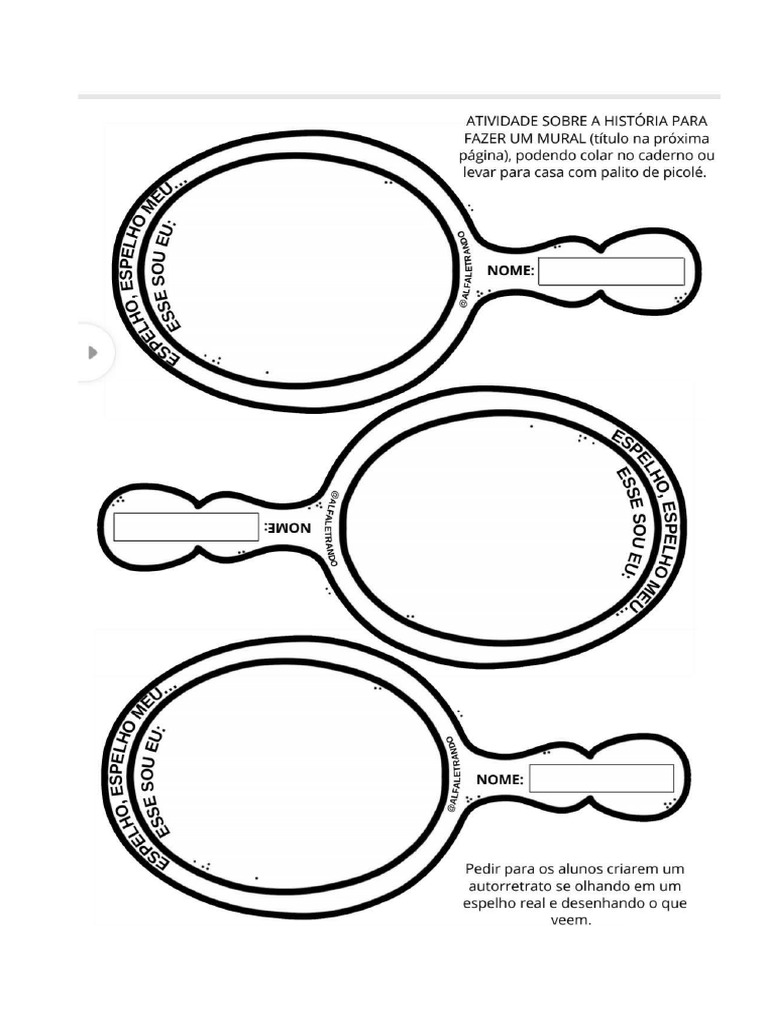 ATIVIDADE SOBRE A HISTÓRIA PARA FAZER UM MURAL (título na próxima página), podendo colar no caderno ou levar para casa com palito de picolé.

ESPELHO, ESPELHO MEU...
ESSE SOU EU:
@ALFALETRANDO
NOME:

ESPELHO, ESPELHO MEU...
ESSE SOU EU:
@ALFALETRANDO
NOME:

ESPELHO, ESPELHO MEU...
ESSE SOU EU:
@ALFALETRANDO
NOME:

Pedir para os alunos criarem um autorretrato se olhando em um espelho real e desenhando o que veem.